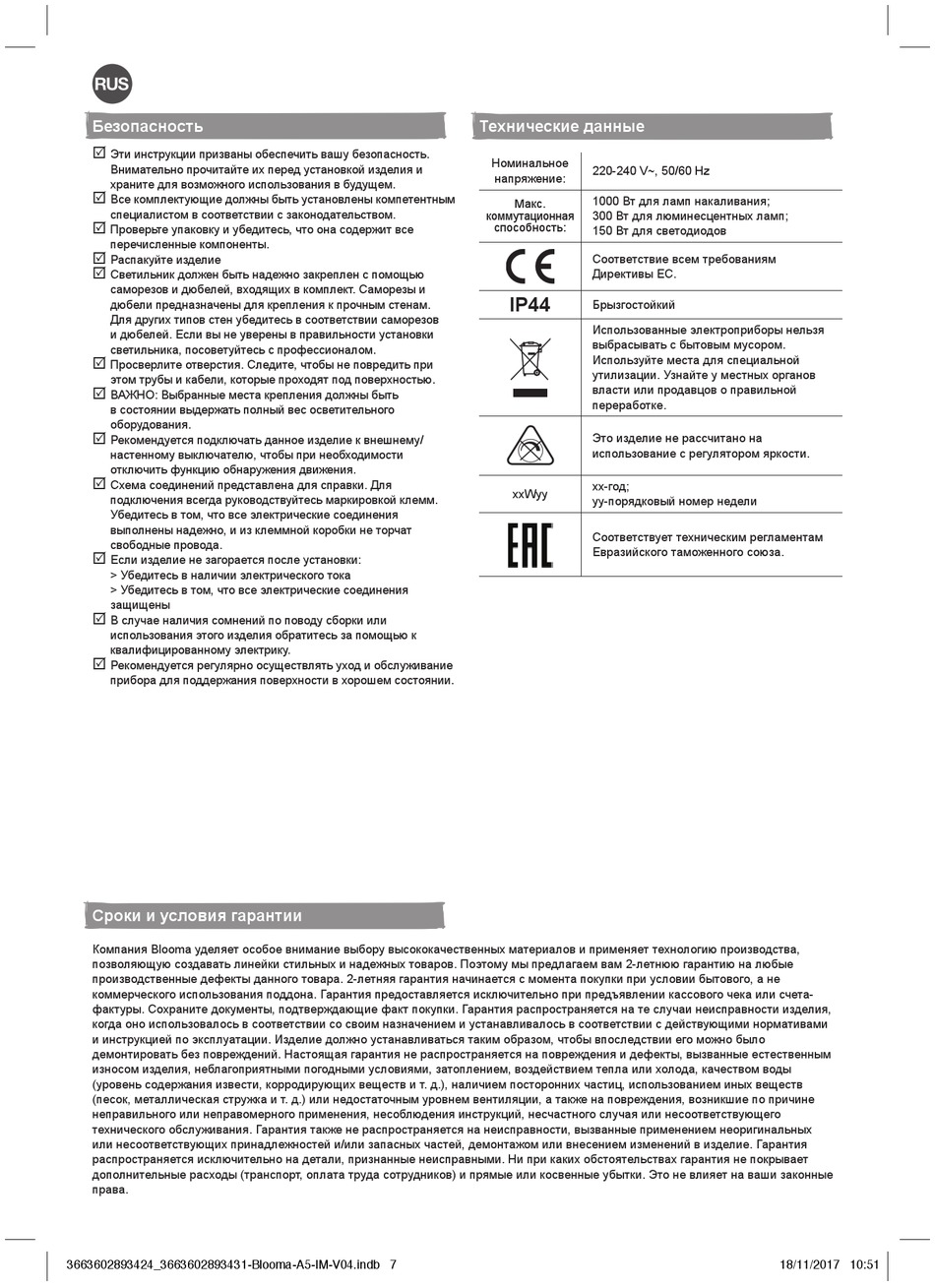 RUS

Безопасность

☑ Эти инструкции призваны обеспечить вашу безопасность. Внимательно прочитайте их перед установкой изделия и храните для возможного использования в будущем.
☑ Все комплектующие должны быть установлены компетентным специалистом в соответствии с законодательством.
☑ Проверьте упаковку и убедитесь, что она содержит все перечисленные компоненты.
☑ Распакуйте изделие
☑ Светильник должен быть надежно закреплен с помощью саморезов и дюбелей, входящих в комплект. Саморезы и дюбели предназначены для крепления к прочным стенам. Для других типов стен убедитесь в соответствии саморезов и дюбелей. Если вы не уверены в правильности установки светильника, посоветуйтесь с профессионалом.
☑ Просверлите отверстия. Следите, чтобы не повредить при этом трубы и кабели, которые проходят под поверхностью.
☑ ВАЖНО: Выбранные места крепления должны быть в состоянии выдержать полный вес осветительного оборудования.
☑ Рекомендуется подключать данное изделие к внешнему/настенному выключателю, чтобы при необходимости отключить функцию обнаружения движения.
☑ Схема соединений представлена для справки. Для подключения всегда руководствуйтесь маркировкой клемм. Убедитесь в том, что все электрические соединения выполнены надежно, и из клеммной коробки не торчат свободные провода.
☑ Если изделие не загорается после установки:
> Убедитесь в наличии электрического тока
> Убедитесь в том, что все электрические соединения защищены
☑ В случае наличия сомнений по поводу сборки или использования этого изделия обратитесь за помощью к квалифицированному электрику.
☑ Рекомендуется регулярно осуществлять уход и обслуживание прибора для поддержания поверхности в хорошем состоянии.

Технические данные

| Номинальное напряжение: | 220-240 V~, 50/60 Hz |
|---|---|
| Макс. коммутационная способность: | 1000 Вт для ламп накаливания; 300 Вт для люминесцентных ламп; 150 Вт для светодиодов |
| CE | Соответствие всем требованиям Директивы ЕС. |
| IP44 | Брызгостойкий |
|  | Использованные электроприборы нельзя выбрасывать с бытовым мусором. Используйте места для специальной утилизации. Узнайте у местных органов власти или продавцов о правильной переработке. |
|  | Это изделие не рассчитано на использование с регулятором яркости. |
| xxWyy | xx-год; yy-порядковый номер недели |
| EAC | Соответствует техническим регламентам Евразийского таможенного союза. |

Сроки и условия гарантии

Компания Blooma уделяет особое внимание выбору высококачественных материалов и применяет технологию производства, позволяющую создавать линейки стильных и надежных товаров. Поэтому мы предлагаем вам 2-летнюю гарантию на любые производственные дефекты данного товара. 2-летняя гарантия начинается с момента покупки при условии бытового, а не коммерческого использования поддона. Гарантия предоставляется исключительно при предъявлении кассового чека или счета-фактуры. Сохраните документы, подтверждающие факт покупки. Гарантия распространяется на те случаи неисправности изделия, когда оно использовалось в соответствии со своим назначением и устанавливалось в соответствии с действующими нормативами и инструкцией по эксплуатации. Изделие должно устанавливаться таким образом, чтобы впоследствии его можно было демонтировать без повреждений. Настоящая гарантия не распространяется на повреждения и дефекты, вызванные естественным износом изделия, неблагоприятными погодными условиями, затоплением, воздействием тепла или холода, качеством воды (уровень содержания извести, корродирующих веществ и т. д.), наличием посторонних частиц, использованием иных веществ (песок, металлическая стружка и т. д.) или недостаточным уровнем вентиляции, а также на повреждения, возникшие по причине неправильного или неправомерного применения, несоблюдения инструкций, несчастного случая или несоответствующего технического обслуживания. Гарантия также не распространяется на неисправности, вызванные применением неоригинальных или несоответствующих принадлежностей и/или запасных частей, демонтажом или внесением изменений в изделие. Гарантия распространяется исключительно на детали, признанные неисправными. Ни при каких обстоятельствах гарантия не покрывает дополнительные расходы (транспорт, оплата труда сотрудников) и прямые или косвенные убытки. Это не влияет на ваши законные права.

3663602893424_3663602893431-Blooma-A5-IM-V04.indb 7 18/11/2017 10:51